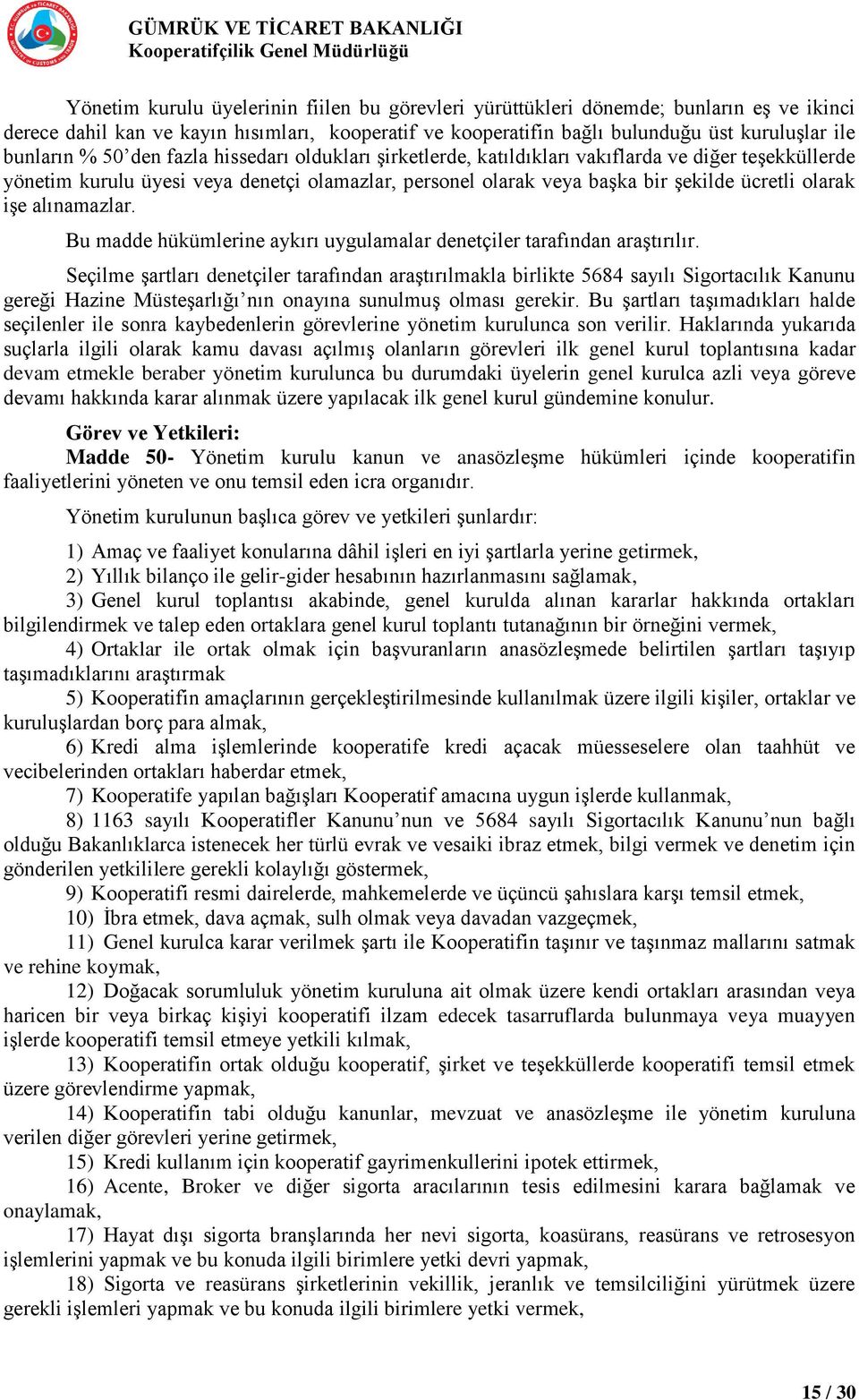 GÜMRÜK VE TİCARET BAKANLIĞI
Kooperatifçilik Genel Müdürlüğü

Yönetim kurulu üyelerinin fiilen bu görevleri yürüttükleri dönemde; bunların eş ve ikinci derece dahil kan ve kayın hısımları, kooperatif ve kooperatifin bağlı bulunduğu üst kuruluşlar ile bunların % 50'den fazla hissedarı oldukları şirketlerde, katıldıkları vakıflarda ve diğer teşekküllerde yönetim kurulu üyesi veya denetçi olamazlar, personel olarak veya başka bir şekilde ücretli olarak işe alınamazlar.

Bu madde hükümlerine aykırı uygulamalar denetçiler tarafından araştırılır.

Seçilme şartları denetçiler tarafından araştırılmakla birlikte 5684 sayılı Sigortacılık Kanunu gereği Hazine Müsteşarlığı'nın onayına sunulmuş olması gerekir. Bu şartları taşımadıkları halde seçilenler ile sonra kaybedenlerin görevlerine yönetim kurulunca son verilir. Haklarında yukarıda suçlarla ilgili olarak kamu davası açılmış olanların görevleri ilk genel kurul toplantısına kadar devam etmekle beraber yönetim kurulunca bu durumdaki üyelerin genel kurulca azli veya göreve devamı hakkında karar alınmak üzere yapılacak ilk genel kurul gündemine konulur.

Görev ve Yetkileri:
Madde 50- Yönetim kurulu kanun ve anasözleşme hükümleri içinde kooperatifin faaliyetlerini yöneten ve onu temsil eden icra organıdır.

Yönetim kurulunun başlıca görev ve yetkileri şunlardır:

1) Amaç ve faaliyet konularına dâhil işleri en iyi şartlarla yerine getirmek,
2) Yıllık bilanço ile gelir-gider hesabının hazırlanmasını sağlamak,
3) Genel kurul toplantısı akabinde, genel kurulda alınan kararlar hakkında ortakları bilgilendirmek ve talep eden ortaklara genel kurul toplantı tutanağının bir örneğini vermek,
4) Ortaklar ile ortak olmak için başvuranların anasözleşmede belirtilen şartları taşıyıp taşımadıklarını araştırmak
5) Kooperatifin amaçlarının gerçekleştirilmesinde kullanılmak üzere ilgili kişiler, ortaklar ve kuruluşlardan borç para almak,
6) Kredi alma işlemlerinde kooperatife kredi açacak müesseselere olan taahhüt ve vecibelerinden ortakları haberdar etmek,
7) Kooperatife yapılan bağışları Kooperatif amacına uygun işlerde kullanmak,
8) 1163 sayılı Kooperatifler Kanunu'nun ve 5684 sayılı Sigortacılık Kanunu'nun bağlı olduğu Bakanlıklarca istenecek her türlü evrak ve vesaiki ibraz etmek, bilgi vermek ve denetim için gönderilen yetkililere gerekli kolaylığı göstermek,
9) Kooperatifi resmi dairelerde, mahkemelerde ve üçüncü şahıslara karşı temsil etmek,
10) İbra etmek, dava açmak, sulh olmak veya davadan vazgeçmek,
11) Genel kurulca karar verilmek şartı ile Kooperatifin taşınır ve taşınmaz mallarını satmak ve rehine koymak,
12) Doğacak sorumluluk yönetim kuruluna ait olmak üzere kendi ortakları arasından veya haricen bir veya birkaç kişiyi kooperatifi ilzam edecek tasarruflarda bulunmaya veya muayyen işlerde kooperatifi temsil etmeye yetkili kılmak,
13) Kooperatifin ortak olduğu kooperatif, şirket ve teşekküllerde kooperatifi temsil etmek üzere görevlendirme yapmak,
14) Kooperatifin tabi olduğu kanunlar, mevzuat ve anasözleşme ile yönetim kuruluna verilen diğer görevleri yerine getirmek,
15) Kredi kullanım için kooperatif gayrimenkullerini ipotek ettirmek,
16) Acente, Broker ve diğer sigorta aracılarının tesis edilmesini karara bağlamak ve onaylamak,
17) Hayat dışı sigorta branşlarında her nevi sigorta, koasürans, reasürans ve retrosesyon işlemlerini yapmak ve bu konuda ilgili birimlere yetki devri yapmak,
18) Sigorta ve reasürans şirketlerinin vekillik, jeranlık ve temsilciliğini yürütmek üzere gerekli işlemleri yapmak ve bu konuda ilgili birimlere yetki vermek,

15 / 30